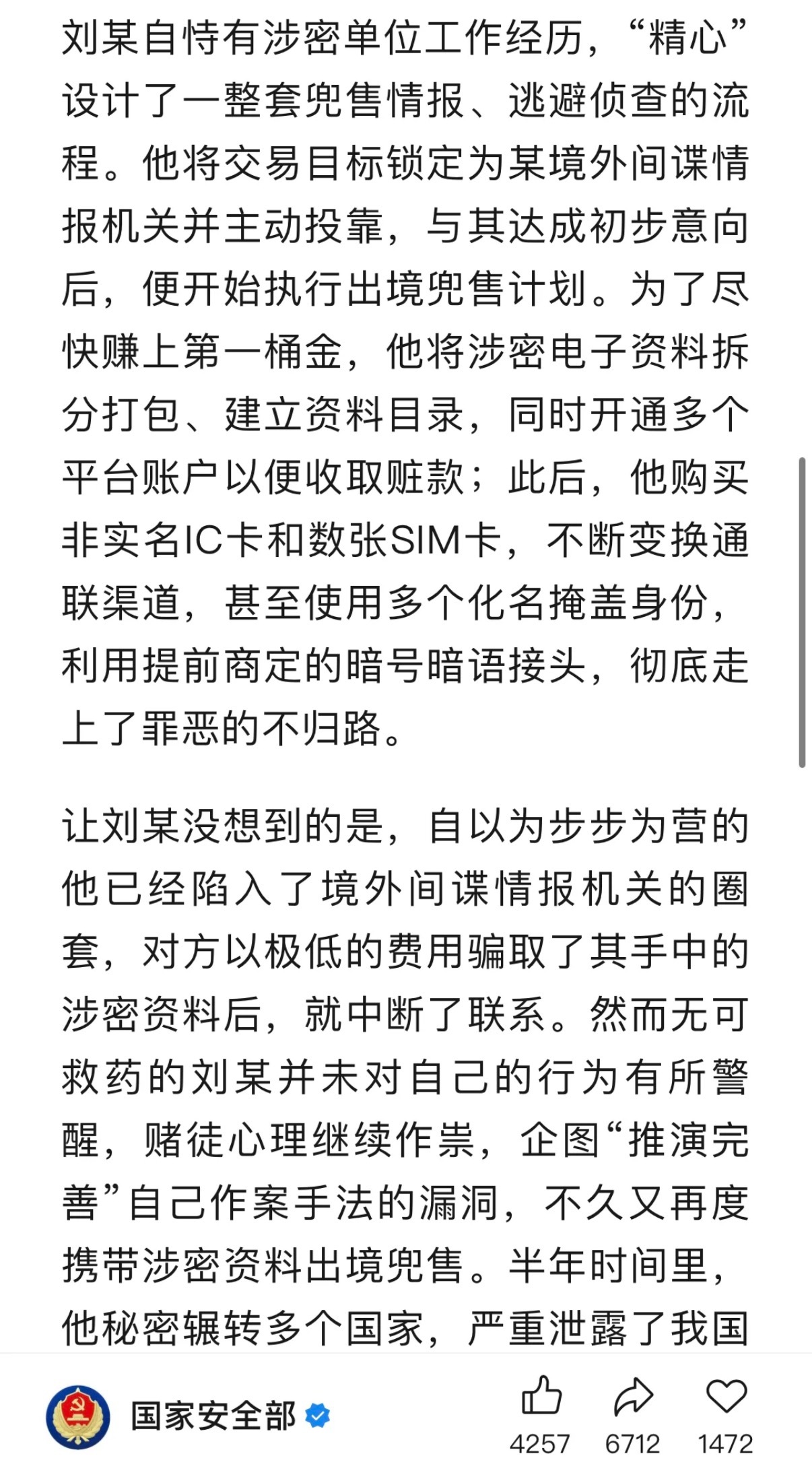 刘某自恃有涉密单位工作经历，“精心”设计了一整套兜售情报、逃避侦查的流程。他将交易目标锁定为某境外间谍情报机关并主动投靠，与其达成初步意向后，便开始执行出境兜售计划。为了尽快赚上第一桶金，他将涉密电子资料拆分打包、建立资料目录，同时开通多个平台账户以便收取赃款；此后，他购买非实名IC卡和数张SIM卡，不断变换通联渠道，甚至使用多个化名掩盖身份，利用提前商定的暗号暗语接头，彻底走上了罪恶的不归路。

让刘某没想到的是，自以为步步为营的他已经陷入了境外间谍情报机关的圈套，对方以极低的费用骗取了其手中的涉密资料后，就中断了联系。然而无可救药的刘某并未对自己的行为有所警醒，赌徒心理继续作祟，企图“推演完善”自己作案手法的漏洞，不久又再度携带涉密资料出境兜售。半年时间里，他秘密辗转多个国家，严重泄露了我国

国家安全部

4257 6712 1472